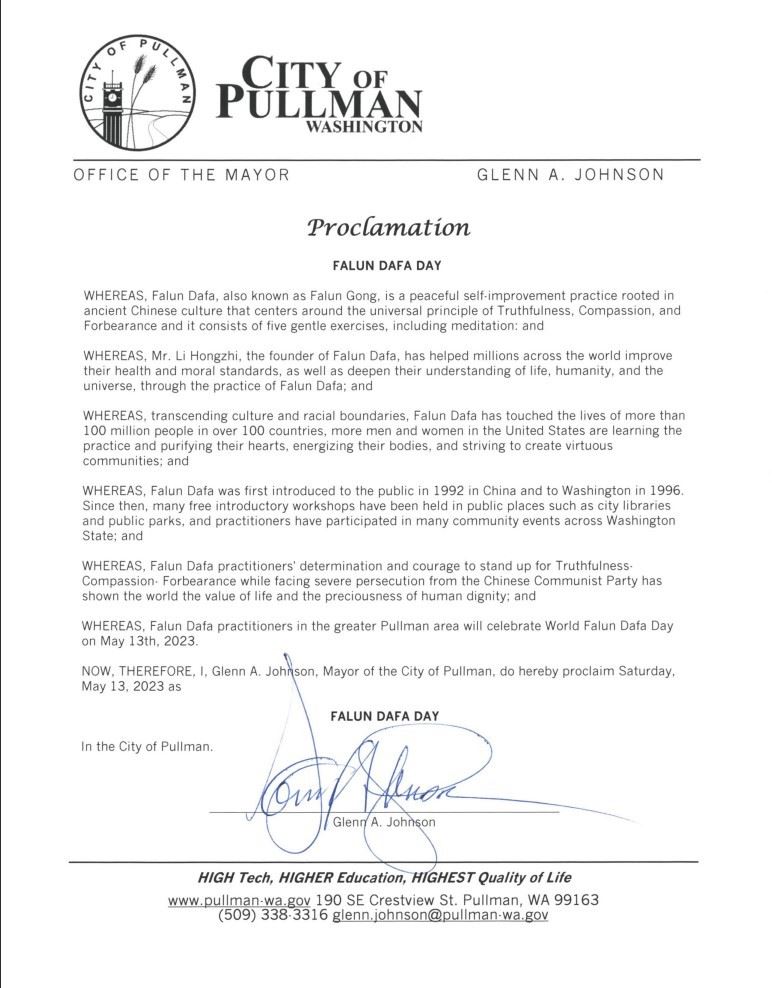 CITY OF PULLMAN

CITY OF PULLMAN WASHINGTON

OFFICE OF THE MAYOR GLENN A. JOHNSON

Proclamation

FALUN DAFA DAY

WHEREAS, Falun Dafa, also known as Falun Gong, is a peaceful self-improvement practice rooted in ancient Chinese culture that centers around the universal principle of Truthfulness, Compassion, and Forbearance and it consists of five gentle exercises, including meditation: and

WHEREAS, Mr. Li Hongzhi, the founder of Falun Dafa, has helped millions across the world improve their health and moral standards, as well as deepen their understanding of life, humanity, and the universe, through the practice of Falun Dafa; and

WHEREAS, transcending culture and racial boundaries, Falun Dafa has touched the lives of more than 100 million people in over 100 countries, more men and women in the United States are learning the practice and purifying their hearts, energizing their bodies, and striving to create virtuous communities; and

WHEREAS, Falun Dafa was first introduced to the public in 1992 in China and to Washington in 1996. Since then, many free introductory workshops have been held in public places such as city libraries and public parks, and practitioners have participated in many community events across Washington State; and

WHEREAS, Falun Dafa practitioners' determination and courage to stand up for Truthfulness· Compassion· Forbearance while facing severe persecution from the Chinese Communist Party has shown the world the value of life and the preciousness of human dignity; and

WHEREAS, Falun Dafa practitioners in the greater Pullman area will celebrate World Falun Dafa Day on May 13th, 2023.

NOW, THEREFORE, I, Glenn A. Johnson, Mayor of the City of Pullman, do hereby proclaim Saturday, May 13, 2023 as

FALUN DAFA DAY

In the City of Pullman.

Glenn A. Johnson

HIGH Tech, HIGHER Education, HIGHEST Quality of Life
www.pullman-wa.gov 190 SE Crestview St. Pullman, WA 99163
(509) 338-3316 glenn.johnson@pullman-wa.gov